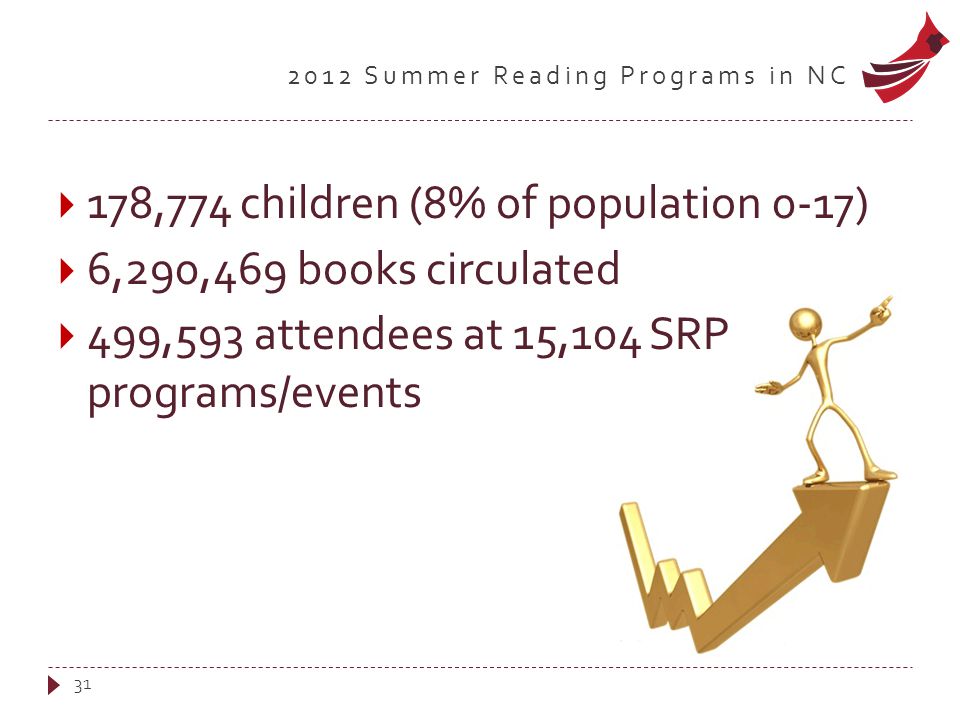 2012 Summer Reading Programs in NC

178,774 children (8% of population 0-17)

6,290,469 books circulated

499,593 attendees at 15,104 SRP programs/events

31